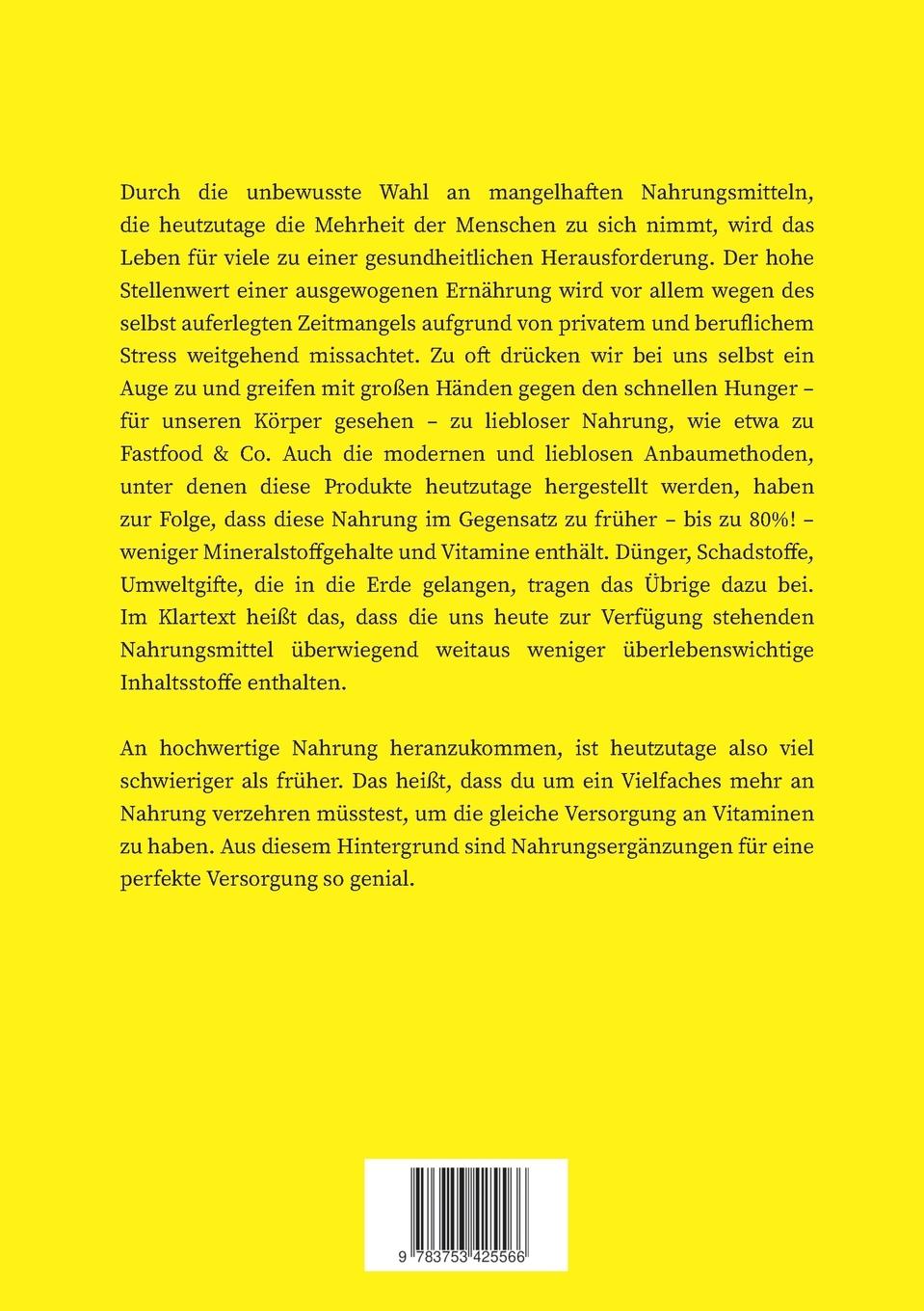 Durch die unbewusste Wahl an mangelhaften Nahrungsmitteln, die heutzutage die Mehrheit der Menschen zu sich nimmt, wird das Leben für viele zu einer gesundheitlichen Herausforderung. Der hohe Stellenwert einer ausgewogenen Ernährung wird vor allem wegen des selbst auferlegten Zeitmangels aufgrund von privatem und beruflichem Stress weitgehend missachtet. Zu oft drücken wir bei uns selbst ein Auge zu und greifen mit großen Händen gegen den schnellen Hunger – für unseren Körper gesehen – zu liebloser Nahrung, wie etwa zu Fastfood & Co. Auch die modernen und lieblosen Anbaumethoden, unter denen diese Produkte heutzutage hergestellt werden, haben zur Folge, dass diese Nahrung im Gegensatz zu früher – bis zu 80%! – weniger Mineralstoffgehalte und Vitamine enthält. Dünger, Schadstoffe, Umweltgifte, die in die Erde gelangen, tragen das Übrige dazu bei. Im Klartext heißt das, dass die uns heute zur Verfügung stehenden Nahrungsmittel überwiegend weitaus weniger überlebenswichtige Inhaltsstoffe enthalten.

An hochwertige Nahrung heranzukommen, ist heutzutage also viel schwieriger als früher. Das heißt, dass du um ein Vielfaches mehr an Nahrung verzehren müsstest, um die gleiche Versorgung an Vitaminen zu haben. Aus diesem Hintergrund sind Nahrungsergänzungen für eine perfekte Versorgung so genial.

9 783753 425566